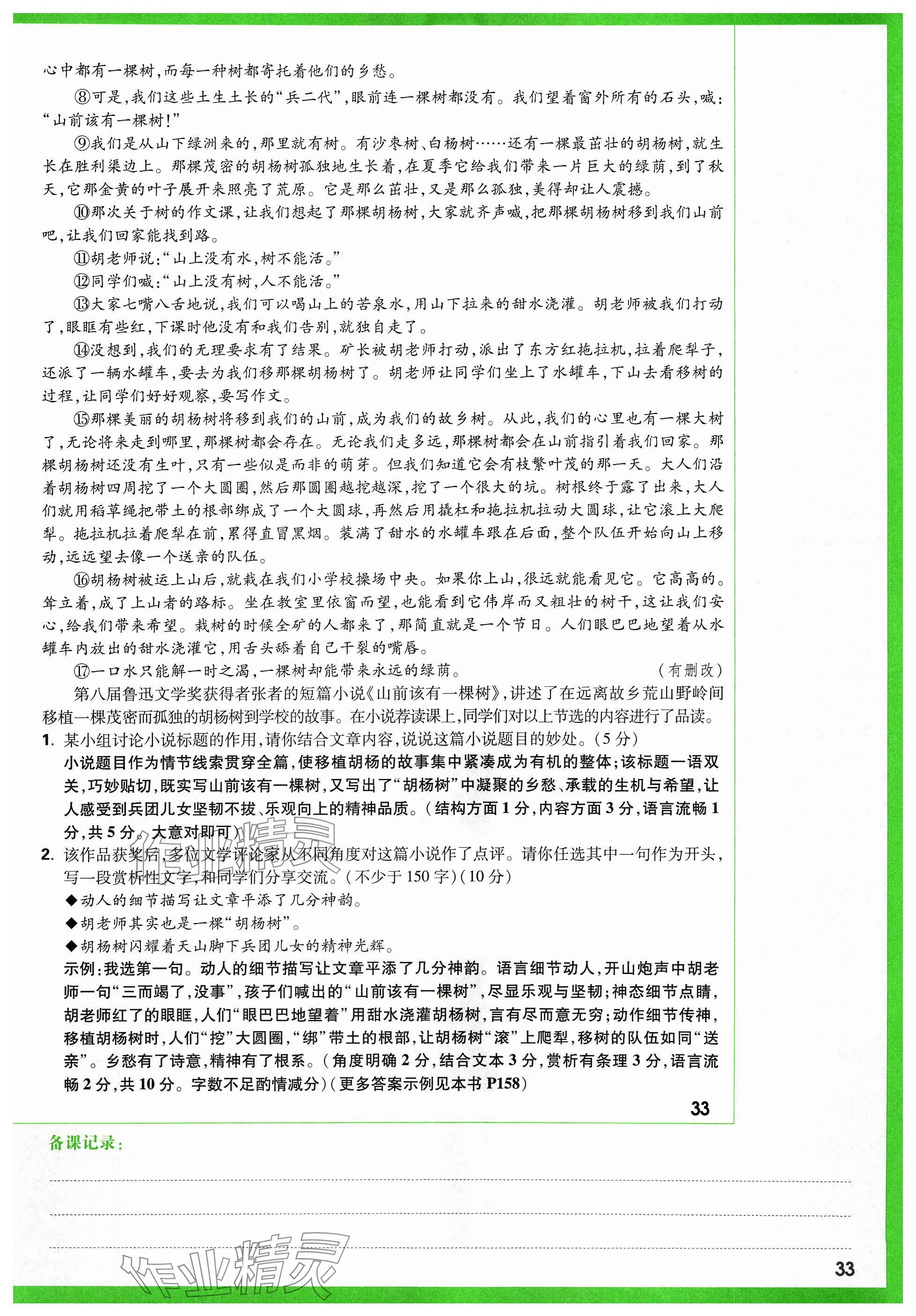 心中都有一棵树，而每一种树都寄托着他们的乡愁。

⑧可是，我们这些土生土长的“兵二代”，眼前连一棵树都没有。我们望着窗外所有的石头，喊：“山前该有一棵树！”

⑨我们是从山下绿洲来的，那里就有树。有沙枣树、白杨树……还有一棵最茁壮的胡杨树，就生长在胜利渠边上。那棵茂密的胡杨树孤独地生长着，在夏季它给我们带来一片巨大的绿荫，到了秋天，它那金黄的叶子展开来照亮了荒原。它是那么茁壮，又是那么孤独，美得却让人震撼。

⑩那次关于树的作文课，让我们想起了那棵胡杨树，大家就齐声喊，把那棵胡杨树移到我们山前吧，让我们回家能找到路。

⑪胡老师说：“山上没有水，树不能活。”

⑫同学们喊：“山上没有树，人不能活。”

⑬大家七嘴八舌地说，我们可以喝山上的苦泉水，用山下拉来的甜水浇灌。胡老师被我们打动了，眼眶有些红，下课时他没有和我们告别，就独自走了。

⑭没想到，我们的无理要求有了结果。矿长被胡老师打动，派出了东方红拖拉机，拉着爬犁子，还派了一辆水罐车，要去为我们移那棵胡杨树了。胡老师让同学们坐上了水罐车，下山去看移树的过程，让同学们好好观察，要写作文。

⑮那棵美丽的胡杨树将移到我们的山前，成为我们的故乡树。从此，我们的心里也有一棵大树了，无论将来走到哪里，那棵树都会存在。无论我们走多远，那棵树都会在山前指引着我们回家。那棵胡杨树还没有生叶，只有一些似是而非的萌芽。但我们知道它会有枝繁叶茂的那一天。大人们沿着胡杨树四周挖了一个大圆圈，然后那圆圈越挖越深，挖了一个很大的坑。树根终于露了出来，大人们就用稻草绳把带土的根部绑成了一个大圆球，再然后用撬杠和拖拉机拉动大圆球，让它滚上大爬犁。拖拉机拉着爬犁在前，累得直冒黑烟。装满了甜水的水罐车跟在后面，整个队伍开始向山上移动，远远望去像一个送亲的队伍。

⑯胡杨树被运上山后，就栽在我们小学校操场中央。如果你上山，很远就能看见它。它高高的。耸立着，成了上山者的路标。坐在教室里依窗而望，也能看到它伟岸而又粗壮的树干，这让我们安心，给我们带来希望。栽树的时候全矿的人都来了，那简直就是一个节日。人们眼巴巴地望着从水罐车内放出的甜水浇灌它，用舌头舔着自己干裂的嘴唇。

⑰一口水只能解一时之渴，一棵树却能带来永远的绿荫。（有删改）

第八届鲁迅文学奖获得者张者的短篇小说《山前该有一棵树》，讲述了在远离故乡荒山野岭间移植一棵茂密而孤独的胡杨树到学校的故事。在小说荐读课上，同学们对以上节选的内容进行了品读。

1. 某小组讨论小说标题的作用，请你结合文章内容，说说这篇小说题目的妙处。（5分）

小说题目作为情节线索贯穿全篇，使移植胡杨的故事集中紧凑成为有机的整体；该标题一语双关，巧妙贴切，既实写山前该有一棵树，又写出了“胡杨树”中凝聚的乡愁、承载的生机与希望，让人感受到兵团儿女坚韧不拔、乐观向上的精神品质。（结构方面1分，内容方面3分，语言流畅1分，共5分。大意对即可）

2. 该作品获奖后，多位文学评论家从不同角度对这篇小说作了点评。请你任选其中一句作为开头，写一段赏析性文字，和同学们分享交流。（不少于150字）（10分）

◆动人的细节描写让文章平添了几分神韵。

◆胡老师其实也是一棵“胡杨树”。

◆胡杨树闪耀着天山脚下兵团儿女的精神光辉。

示例：我选第一句。动人的细节描写让文章平添了几分神韵。语言细节动人，开山炮声中胡老师一句“三而竭了，没事”，孩子们喊出的“山前该有一棵树”，尽显乐观与坚韧；神态细节点睛，胡老师红了的眼眶，人们“眼巴巴地望着”用甜水浇灌胡杨树，言有尽而意无穷；动作细节传神，移植胡杨树时，人们“挖”大圆圈，“绑”带土的根部，让胡杨树“滚”上爬犁，移树的队伍如同“送亲”。乡愁有了诗意，精神有了根系。（角度明确2分，结合文本3分，赏析有条理3分，语言流畅2分，共10分。字数不足酌情减分）（更多答案示例见本书P158）

33

备课记录：

作业精灵

33